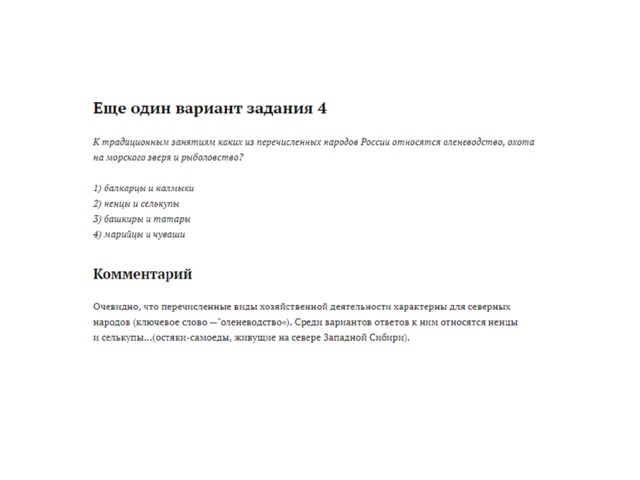 Еще один вариант задания 4

К традиционным занятиям каких из перечисленных народов России относятся оленеводство, охота на морского зверя и рыболовство?

1) балкарцы и калмыки
2) ненцы и селькупы
3) башкиры и татары
4) марийцы и чуваши

Комментарий

Очевидно, что перечисленные виды хозяйственной деятельности характерны для северных народов (ключевое слово —"оленеводство«). Среди вариантов ответов к ним относятся ненцы и селькупы...(остяки-самоеды, живущие на севере Западной Сибири).